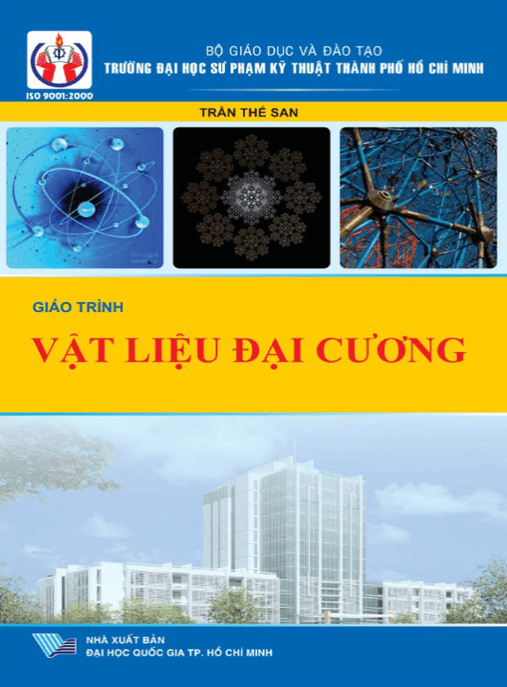 ISO 9001:2000

BỘ GIÁO DỤC VÀ ĐÀO TẠO
TRƯỜNG ĐẠI HỌC SƯ PHẠM KỸ THUẬT THÀNH PHỐ HỒ CHÍ MINH

TRẦN THẾ SAN

GIÁO TRÌNH
VẬT LIỆU ĐẠI CƯƠNG

NHÀ XUẤT BẢN
ĐẠI HỌC QUỐC GIA TP. HỒ CHÍ MINH